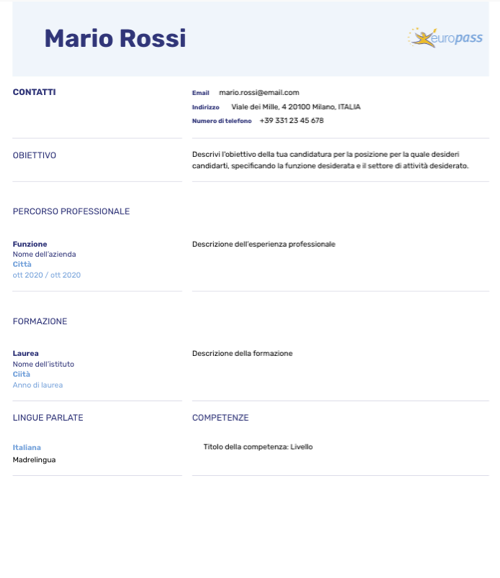 Mario Rossi

europass

CONTATTI

Email mario.rossi@email.com
Indirizzo Viale dei Mille, 4 20100 Milano, ITALIA
Numero di telefono +39 331 23 45 678

OBIETTIVO

Descrivi l'obiettivo della tua candidatura per la posizione per la quale desideri candidarti, specificando la funzione desiderata e il settore di attività desiderato.

PERCORSO PROFESSIONALE

Funzione
Nome dell'azienda
Città
ott 2020 / ott 2020

Descrizione dell'esperienza professionale

FORMAZIONE

Laurea
Nome dell'istituto
Ciità
Anno di laurea

Descrizione della formazione

LINGUE PARLATE

Italiana
Madrelingua

COMPETENZE

Titolo della competenza: Livello